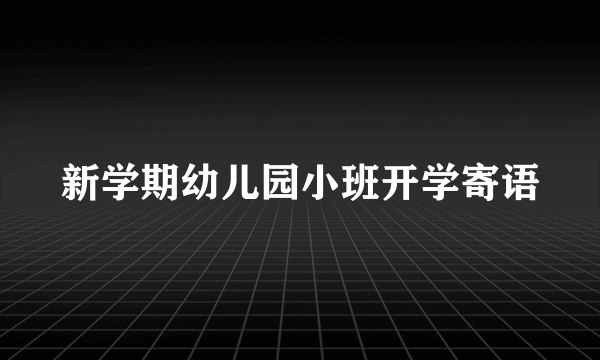 新学期幼儿园小班开学寄语